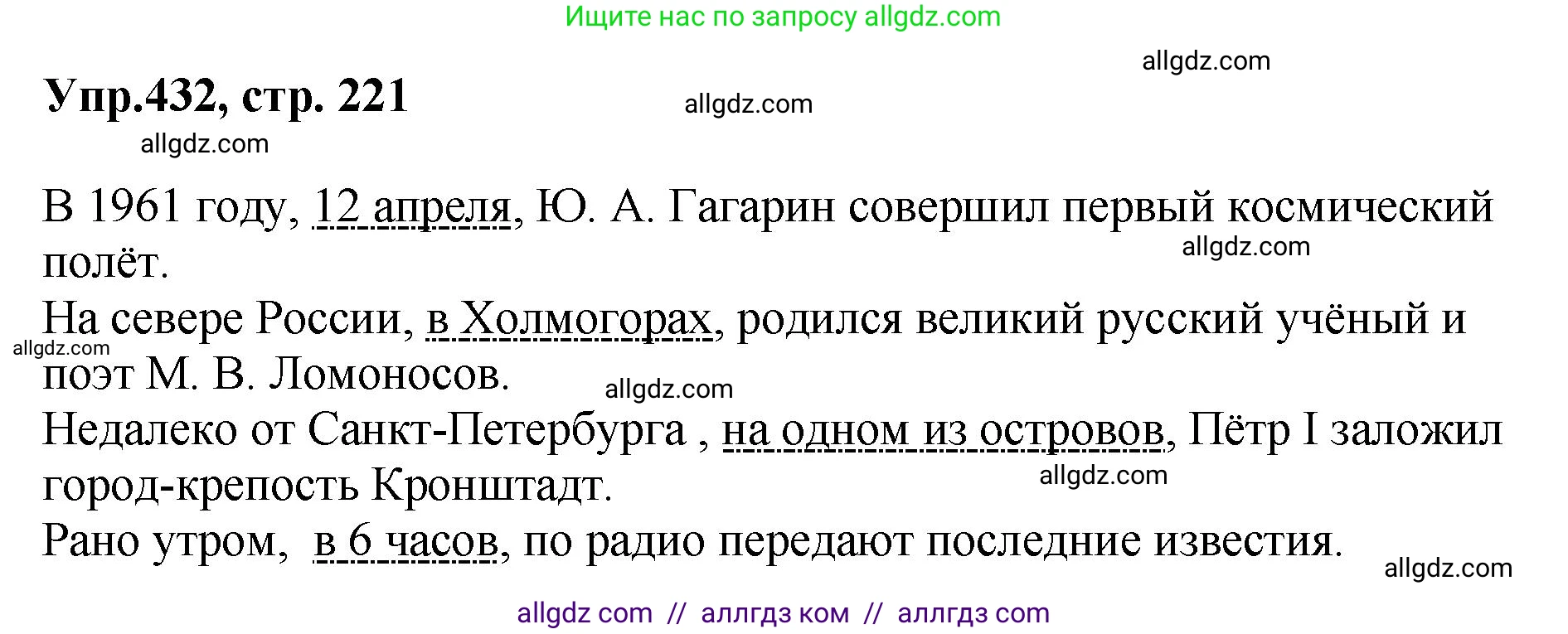 Ищите нас по запросу allgdz.com

allgdz.com

Упр.432, стр. 221

allgdz.com

allgdz.com

В 1961 году, 12 апреля, Ю. А. Гагарин совершил первый космический полёт.

allgdz.com

На севере России, в Холмогорах, родился великий русский учёный и поэт М. В. Ломоносов.

allgdz.com

allgdz.com

Недалеко от Санкт-Петербурга , на одном из островов, Пётр I заложил город-крепость Кронштадт.

allgdz.com

Рано утром, в 6 часов, по радио передают последние известия.

allgdz.com

allgdz com // аллгдз ком // аллгдз com